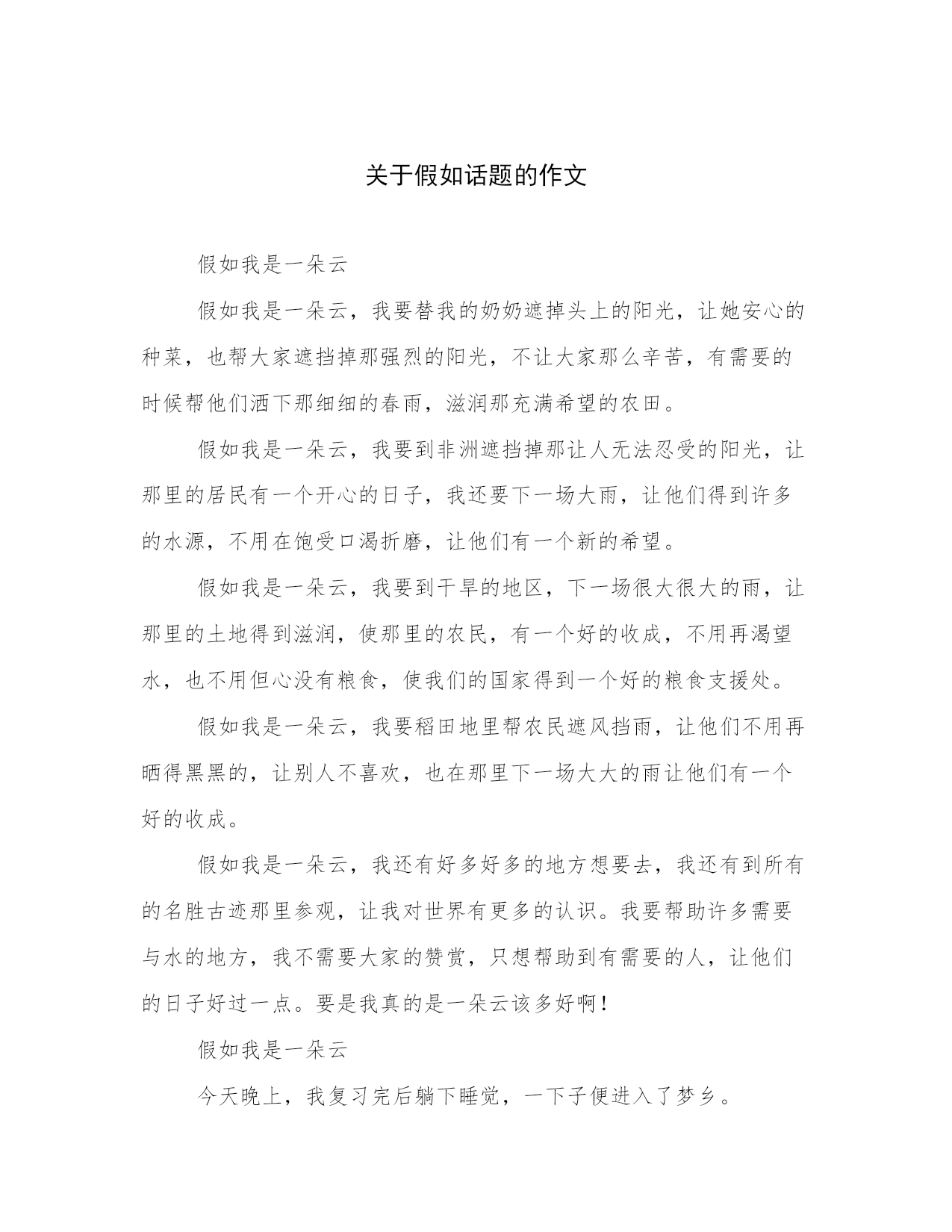 关于假如话题的作文

假如我是一朵云

假如我是一朵云，我要替我的奶奶遮掉头上的阳光，让她安心的种菜，也帮大家遮挡掉那强烈的阳光，不让大家那么辛苦，有需要的时候帮他们洒下那细细的春雨，滋润那充满希望的农田。

假如我是一朵云，我要到非洲遮挡掉那让人无法忍受的阳光，让那里的居民有一个开心的日子，我还要下一场大雨，让他们得到许多的水源，不用在饱受口渴折磨，让他们有一个新的希望。

假如我是一朵云，我要到干旱的地区，下一场很大很大的雨，让那里的土地得到滋润，使那里的农民，有一个好的收成，不用再渴望水，也不用但心没有粮食，使我们的国家得到一个好的粮食支援处。

假如我是一朵云，我要稻田地里帮农民遮风挡雨，让他们不用再晒得黑黑的，让别人不喜欢，也在那里下一场大大的雨让他们有一个好的收成。

假如我是一朵云，我还有好多好多的地方想要去，我还有到所有的名胜古迹那里参观，让我对世界有更多的认识。我要帮助许多需要与水的地方，我不需要大家的赞赏，只想帮助到有需要的人，让他们的日子好过一点。要是我真的是一朵云该多好啊！

假如我是一朵云

今天晚上，我复习完后躺下睡觉，一下子便进入了梦乡。